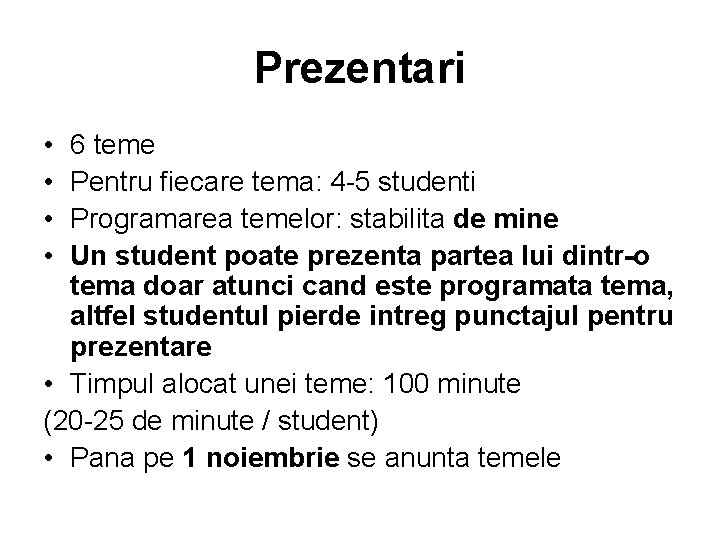 Prezentari

• 6 teme
• Pentru fiecare tema: 4-5 studenti
• Programarea temelor: stabilita de mine
• Un student poate prezenta partea lui dintr-o tema doar atunci cand este programata tema, altfel studentul pierde intreg punctajul pentru prezentare
• Timpul alocat unei teme: 100 minute
(20-25 de minute / student)
• Pana pe 1 noiembrie se anunta temele